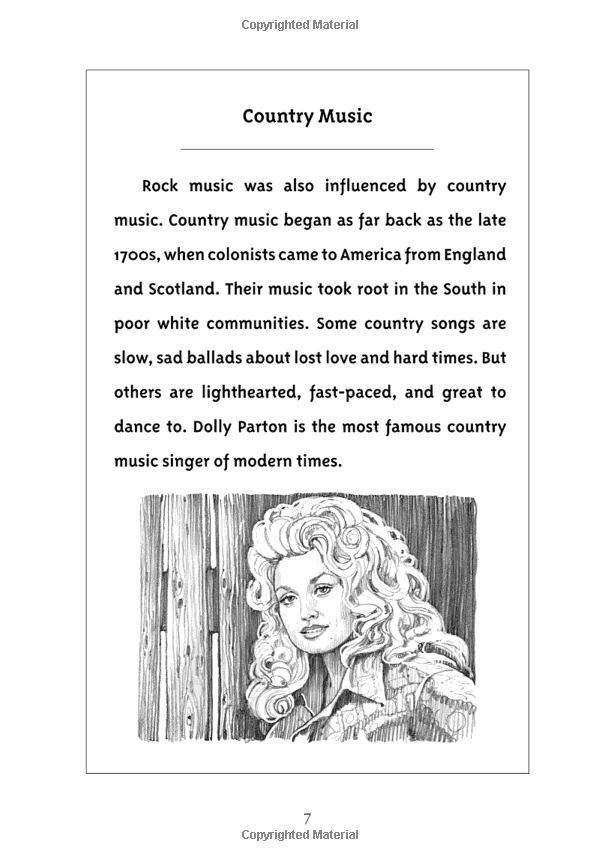 Copyrighted Material

Country Music

Rock music was also influenced by country music. Country music began as far back as the late 1700s, when colonists came to America from England and Scotland. Their music took root in the South in poor white communities. Some country songs are slow, sad ballads about lost love and hard times. But others are lighthearted, fast-paced, and great to dance to. Dolly Parton is the most famous country music singer of modern times.

7

Copyrighted Material